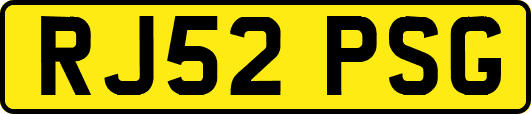 RJ52 PSG